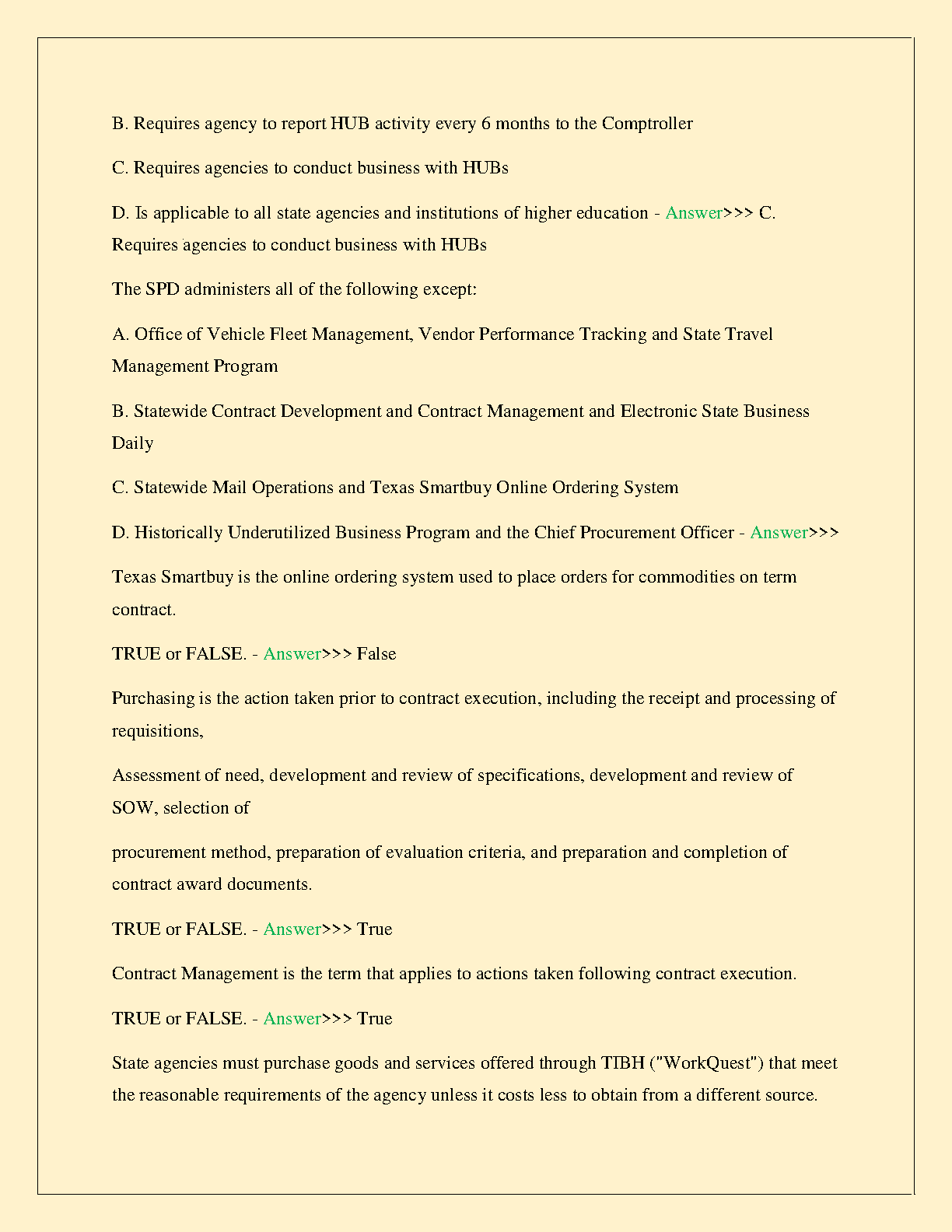 B. Requires agency to report HUB activity every 6 months to the Comptroller

C. Requires agencies to conduct business with HUBs

D. Is applicable to all state agencies and institutions of higher education - Answer>>> C. Requires agencies to conduct business with HUBs

The SPD administers all of the following except:

A. Office of Vehicle Fleet Management, Vendor Performance Tracking and State Travel Management Program

B. Statewide Contract Development and Contract Management and Electronic State Business Daily

C. Statewide Mail Operations and Texas Smartbuy Online Ordering System

D. Historically Underutilized Business Program and the Chief Procurement Officer - Answer>>>

Texas Smartbuy is the online ordering system used to place orders for commodities on term contract.

TRUE or FALSE. - Answer>>> False

Purchasing is the action taken prior to contract execution, including the receipt and processing of requisitions,

Assessment of need, development and review of specifications, development and review of SOW, selection of

procurement method, preparation of evaluation criteria, and preparation and completion of contract award documents.

TRUE or FALSE. - Answer>>> True

Contract Management is the term that applies to actions taken following contract execution.

TRUE or FALSE. - Answer>>> True

State agencies must purchase goods and services offered through TIBH ("WorkQuest") that meet the reasonable requirements of the agency unless it costs less to obtain from a different source.